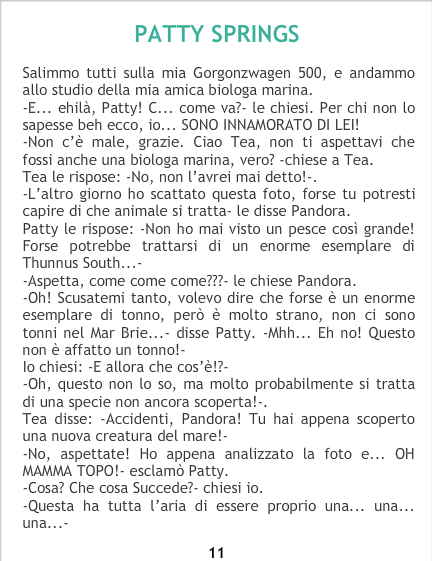 PATTY SPRINGS

Salimmo tutti sulla mia Gorgonzwagen 500, e andammo allo studio della mia amica biologa marina.

-E... ehilà, Patty! C... come va?- le chiesi. Per chi non lo sapesse beh ecco, io... SONO INNAMORATO DI LEI!

-Non c'è male, grazie. Ciao Tea, non ti aspettavi che fossi anche una biologa marina, vero? -chiese a Tea.

Tea le rispose: -No, non l'avrei mai detto!-.

-L'altro giorno ho scattato questa foto, forse tu potresti capire di che animale si tratta- le disse Pandora.

Patty le rispose: -Non ho mai visto un pesce così grande! Forse potrebbe trattarsi di un enorme esemplare di Thunnus South...-

-Aspetta, come come come???- le chiese Pandora.

-Oh! Scusatemi tanto, volevo dire che forse è un enorme esemplare di tonno, però è molto strano, non ci sono tonni nel Mar Brie...- disse Patty. -Mhh... Eh no! Questo non è affatto un tonno!-

Io chiesi: -E allora che cos'è!?-

-Oh, questo non lo so, ma molto probabilmente si tratta di una specie non ancora scoperta!-.

Tea disse: -Accidenti, Pandora! Tu hai appena scoperto una nuova creatura del mare!-

-No, aspettate! Ho appena analizzato la foto e... OH MAMMA TOPO!- esclamò Patty.

-Cosa? Che cosa Succede?- chiesi io.

-Questa ha tutta l'aria di essere proprio una... una... una...-

11